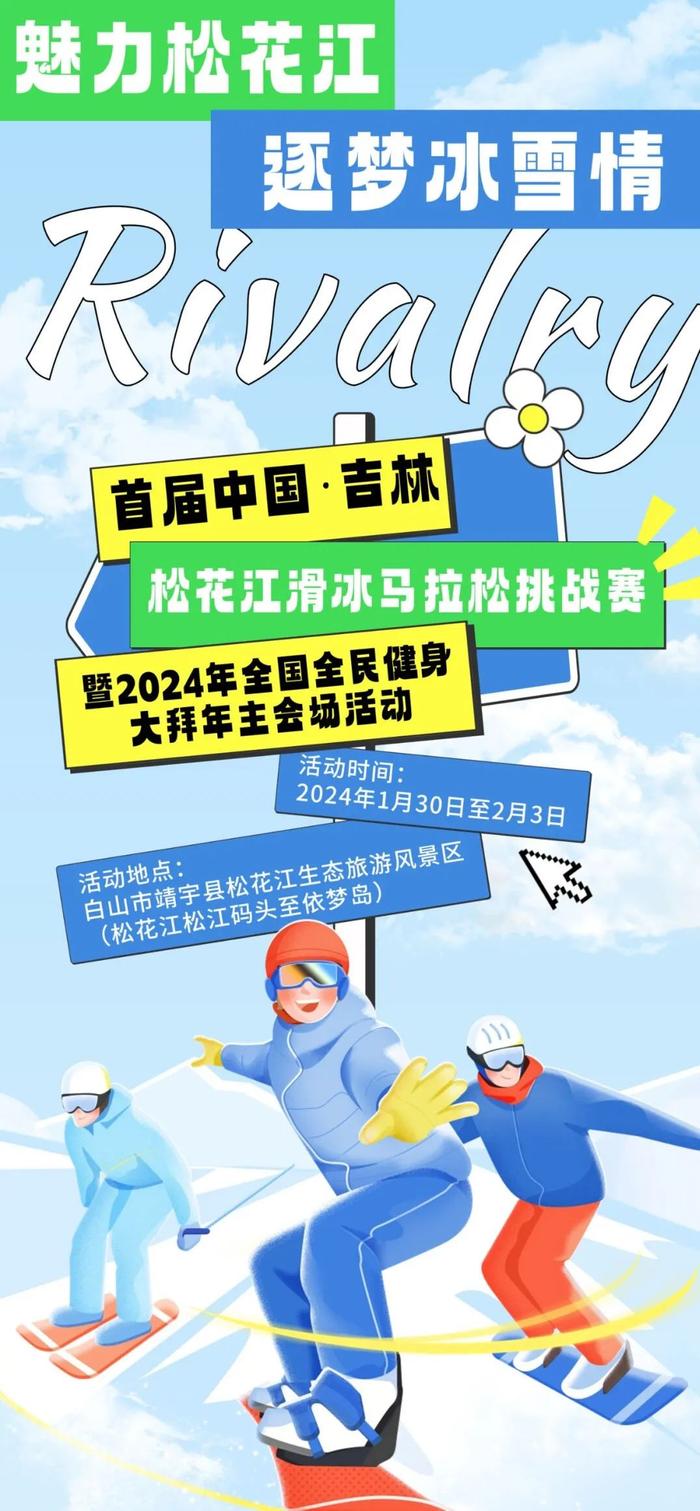 魅力松花江

逐梦冰雪情

Rivalry

首届中国·吉林

松花江滑冰马拉松挑战赛

暨2024年全国全民健身大拜年主会场活动

活动时间：
2024年1月30日至2月3日

活动地点：
白山市靖宇县松花江生态旅游风景区
（松花江松江码头至依梦岛）